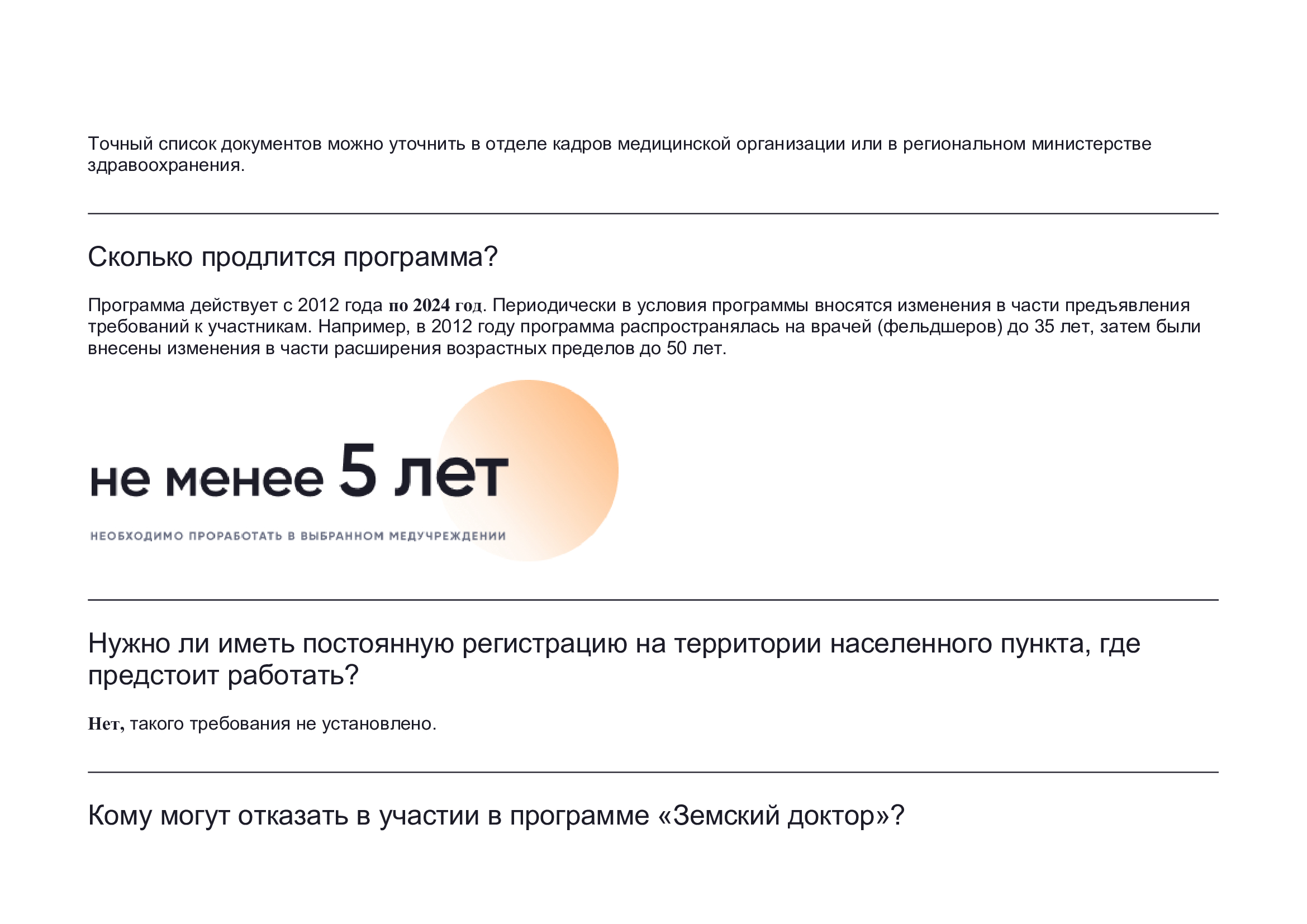 Точный список документов можно уточнить в отделе кадров медицинской организации или в региональном министерстве здравоохранения.

Сколько продлится программа?

Программа действует с 2012 года по 2024 год. Периодически в условия программы вносятся изменения в части предъявления требований к участникам. Например, в 2012 году программа распространялась на врачей (фельдшеров) до 35 лет, затем были внесены изменения в части расширения возрастных пределов до 50 лет.

не менее 5 лет

НЕОБХОДИМО ПРОРАБОТАТЬ В ВЫБРАННОМ МЕДУЧРЕЖДЕНИИ

Нужно ли иметь постоянную регистрацию на территории населенного пункта, где предстоит работать?

Нет, такого требования не установлено.

Кому могут отказать в участии в программе «Земский доктор»?